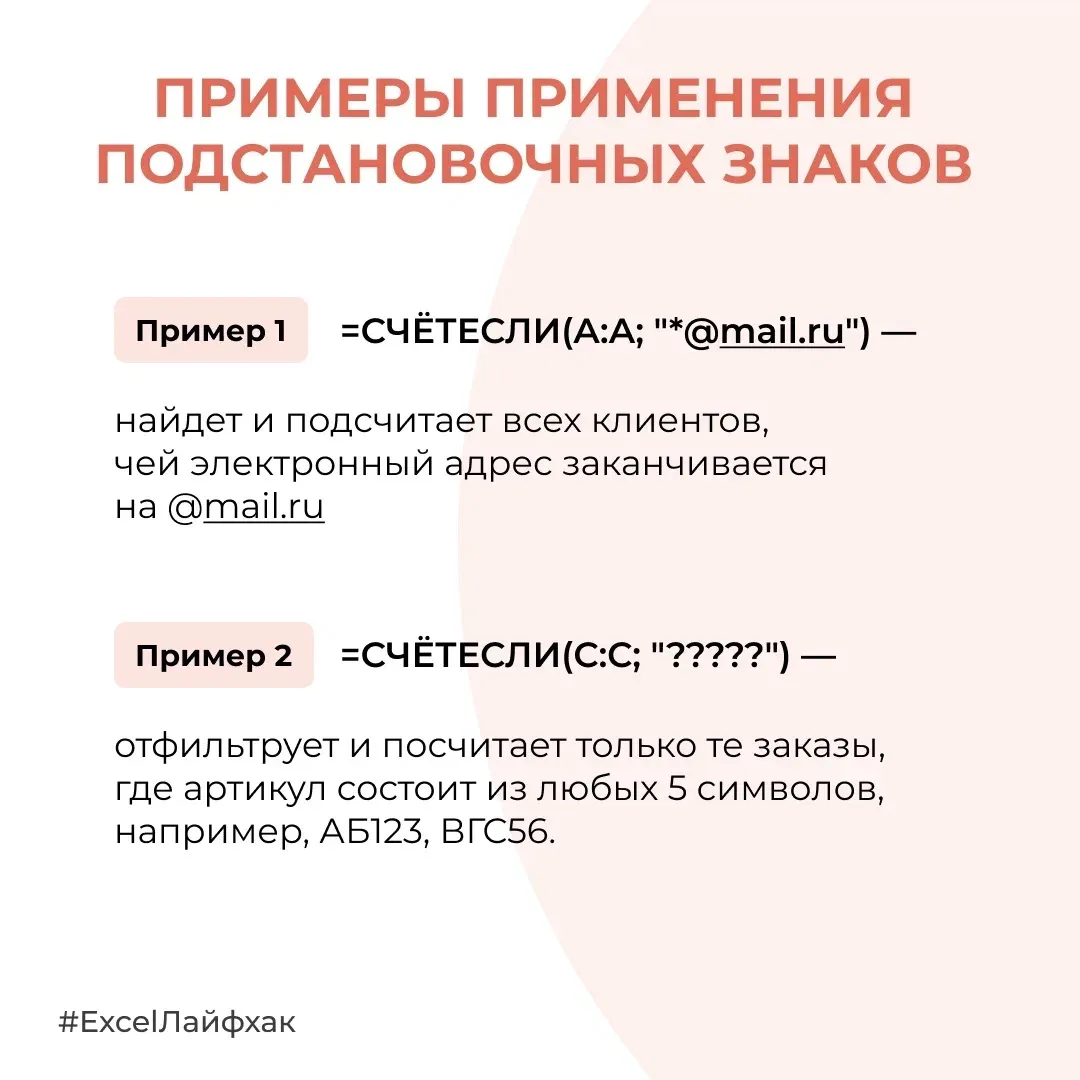 ПРИМЕРЫ ПРИМЕНЕНИЯ ПОДСТАНОВОЧНЫХ ЗНАКОВ

Пример 1

=СЧЁТЕСЛИ(A:A; "*@mail.ru") —

найдет и подсчитает всех клиентов, чей электронный адрес заканчивается на @mail.ru

Пример 2

=СЧЁТЕСЛИ(C:C; "?????") —

отфильтрует и посчитает только те заказы, где артикул состоит из любых 5 символов, например, АБ123, ВГС56.

#ExcelЛайфхак